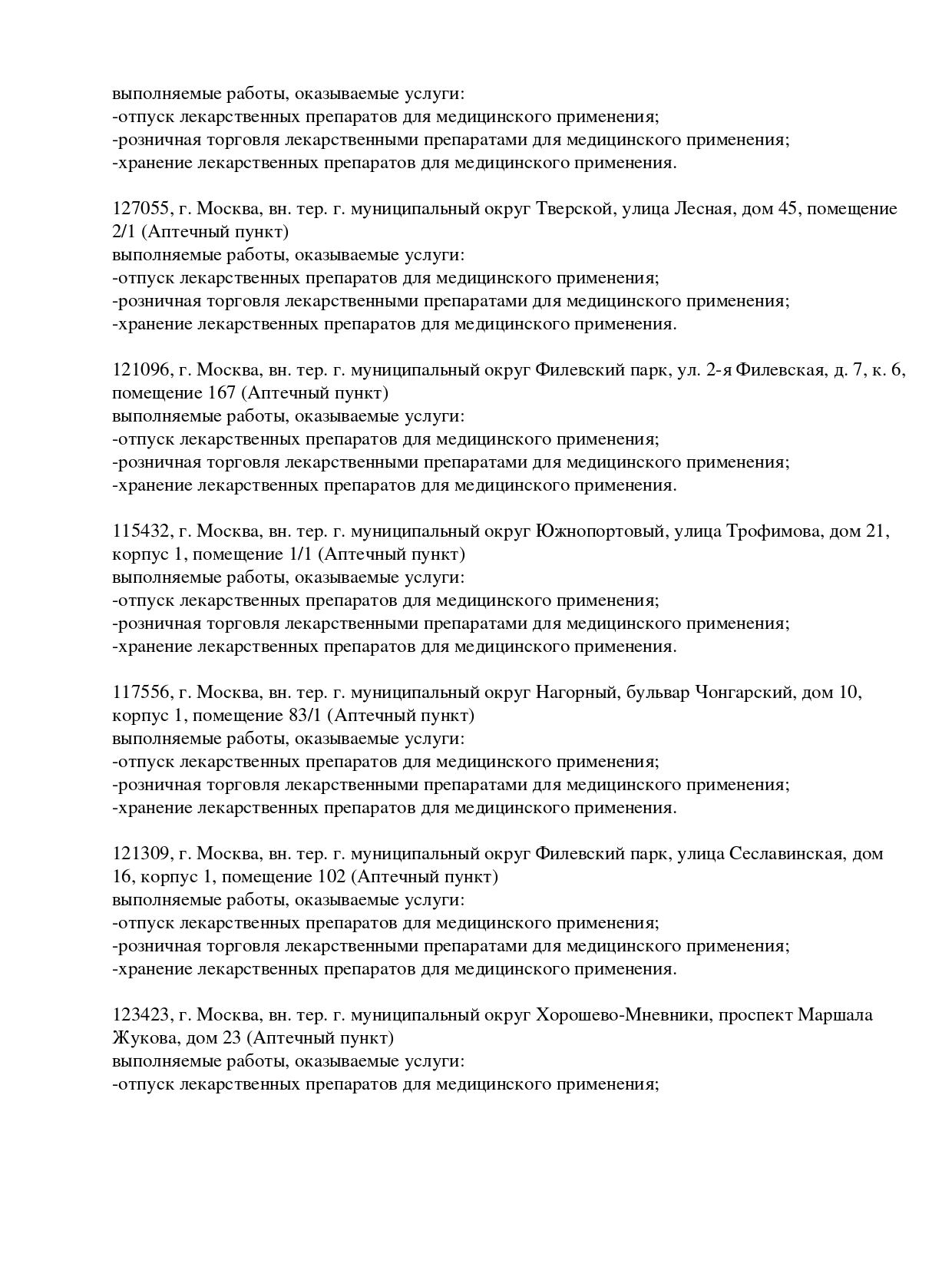 выполняемые работы, оказываемые услуги:
-отпуск лекарственных препаратов для медицинского применения;
-розничная торговля лекарственными препаратами для медицинского применения;
-хранение лекарственных препаратов для медицинского применения.

127055, г. Москва, вн. тер. г. муниципальный округ Тверской, улица Лесная, дом 45, помещение 2/1 (Аптечный пункт)
выполняемые работы, оказываемые услуги:
-отпуск лекарственных препаратов для медицинского применения;
-розничная торговля лекарственными препаратами для медицинского применения;
-хранение лекарственных препаратов для медицинского применения.

121096, г. Москва, вн. тер. г. муниципальный округ Филевский парк, ул. 2-я Филевская, д. 7, к. 6, помещение 167 (Аптечный пункт)
выполняемые работы, оказываемые услуги:
-отпуск лекарственных препаратов для медицинского применения;
-розничная торговля лекарственными препаратами для медицинского применения;
-хранение лекарственных препаратов для медицинского применения.

115432, г. Москва, вн. тер. г. муниципальный округ Южнопортовый, улица Трофимова, дом 21, корпус 1, помещение 1/1 (Аптечный пункт)
выполняемые работы, оказываемые услуги:
-отпуск лекарственных препаратов для медицинского применения;
-розничная торговля лекарственными препаратами для медицинского применения;
-хранение лекарственных препаратов для медицинского применения.

117556, г. Москва, вн. тер. г. муниципальный округ Нагорный, бульвар Чонгарский, дом 10, корпус 1, помещение 83/1 (Аптечный пункт)
выполняемые работы, оказываемые услуги:
-отпуск лекарственных препаратов для медицинского применения;
-розничная торговля лекарственными препаратами для медицинского применения;
-хранение лекарственных препаратов для медицинского применения.

121309, г. Москва, вн. тер. г. муниципальный округ Филевский парк, улица Сеславинская, дом 16, корпус 1, помещение 102 (Аптечный пункт)
выполняемые работы, оказываемые услуги:
-отпуск лекарственных препаратов для медицинского применения;
-розничная торговля лекарственными препаратами для медицинского применения;
-хранение лекарственных препаратов для медицинского применения.

123423, г. Москва, вн. тер. г. муниципальный округ Хорошево-Мневники, проспект Маршала Жукова, дом 23 (Аптечный пункт)
выполняемые работы, оказываемые услуги:
-отпуск лекарственных препаратов для медицинского применения;